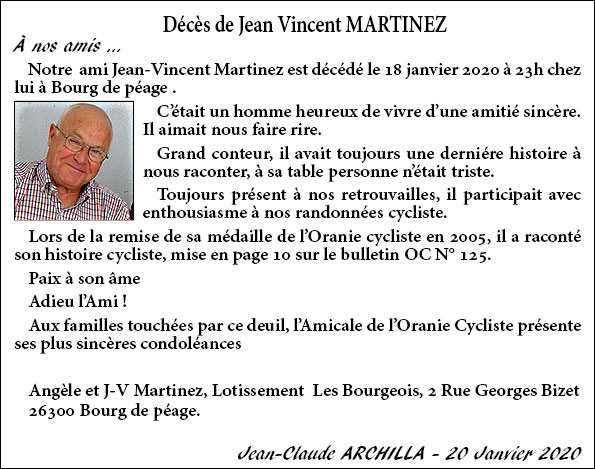 Décès de Jean Vincent MARTINEZ

À nos amis ...

Notre ami Jean-Vincent Martinez est décédé le 18 janvier 2020 à 23h chez lui à Bourg de péage .

C'était un homme heureux de vivre d'une amitié sincère. Il aimait nous faire rire.

Grand conteur, il avait toujours une derniére histoire à nous raconter, à sa table personne n'était triste.

Toujours présent à nos retrouvailles, il participait avec enthousiasme à nos randonnées cycliste.

Lors de la remise de sa médaille de l'Oranie cycliste en 2005, il a raconté son histoire cycliste, mise en page 10 sur le bulletin OC N° 125.

Paix à son âme

Adieu l'Ami !

Aux familles touchées par ce deuil, l'Amicale de l'Oranie Cycliste présente ses plus sincères condoléances

Angèle et J-V Martinez, Lotissement Les Bourgeois, 2 Rue Georges Bizet 26300 Bourg de péage.

Jean-Claude ARCHILLA - 20 Janvier 2020